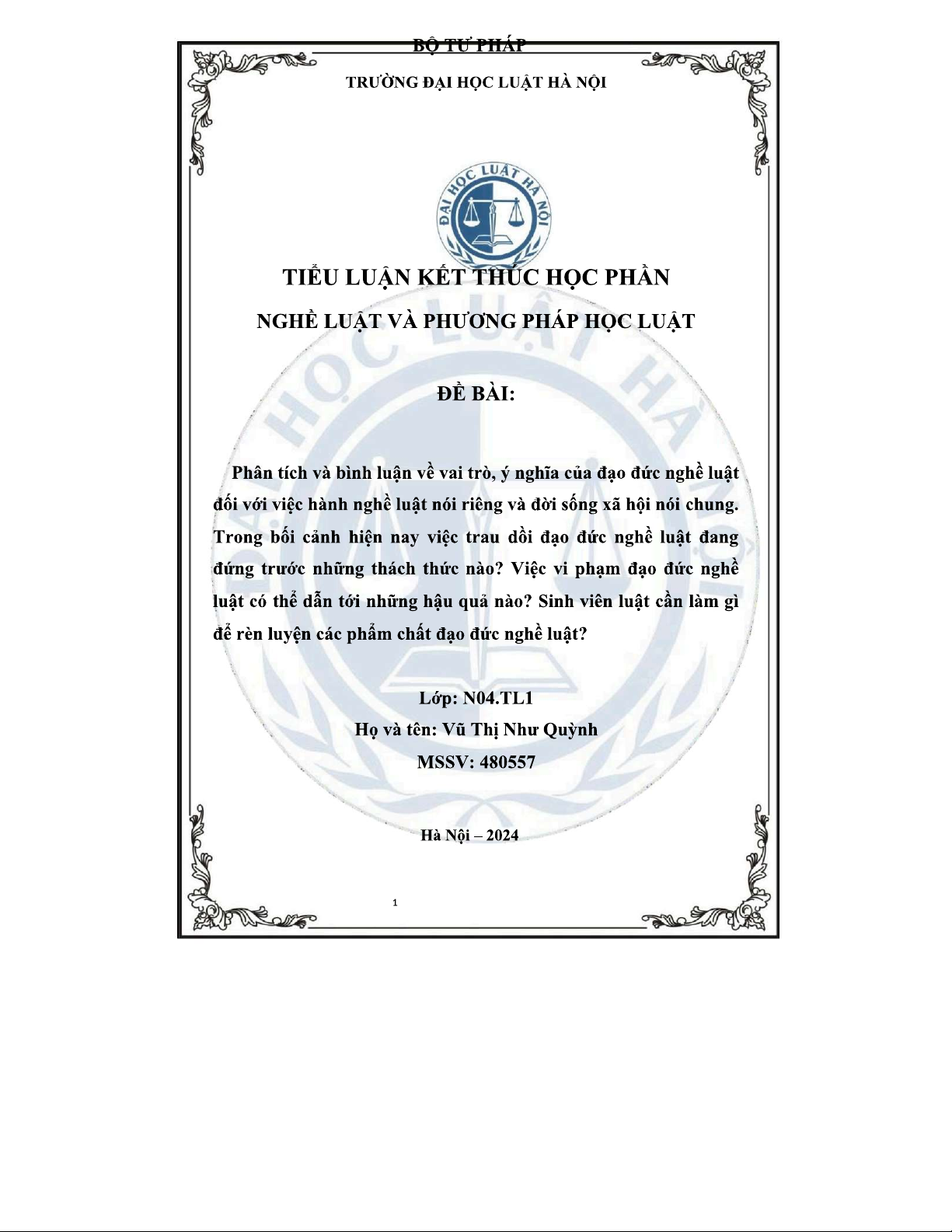 BỘ TƯ PHÁP

TRƯỜNG ĐẠI HỌC LUẬT HÀ NỘI

ĐẠI HỌC LUẬT HÀ NỘI

TIỂU LUẬN KẾT THÚC HỌC PHẦN

NGHỀ LUẬT VÀ PHƯƠNG PHÁP HỌC LUẬT

ĐỀ BÀI:

Phân tích và bình luận về vai trò, ý nghĩa của đạo đức nghề luật đối với việc hành nghề luật nói riêng và đời sống xã hội nói chung. Trong bối cảnh hiện nay việc trau dồi đạo đức nghề luật đang đứng trước những thách thức nào? Việc vi phạm đạo đức nghề luật có thể dẫn tới những hậu quả nào? Sinh viên luật cần làm gì để rèn luyện các phẩm chất đạo đức nghề luật?

Lớp: N04.TL1

Họ và tên: Vũ Thị Như Quỳnh

MSSV: 480557

Hà Nội – 2024

1